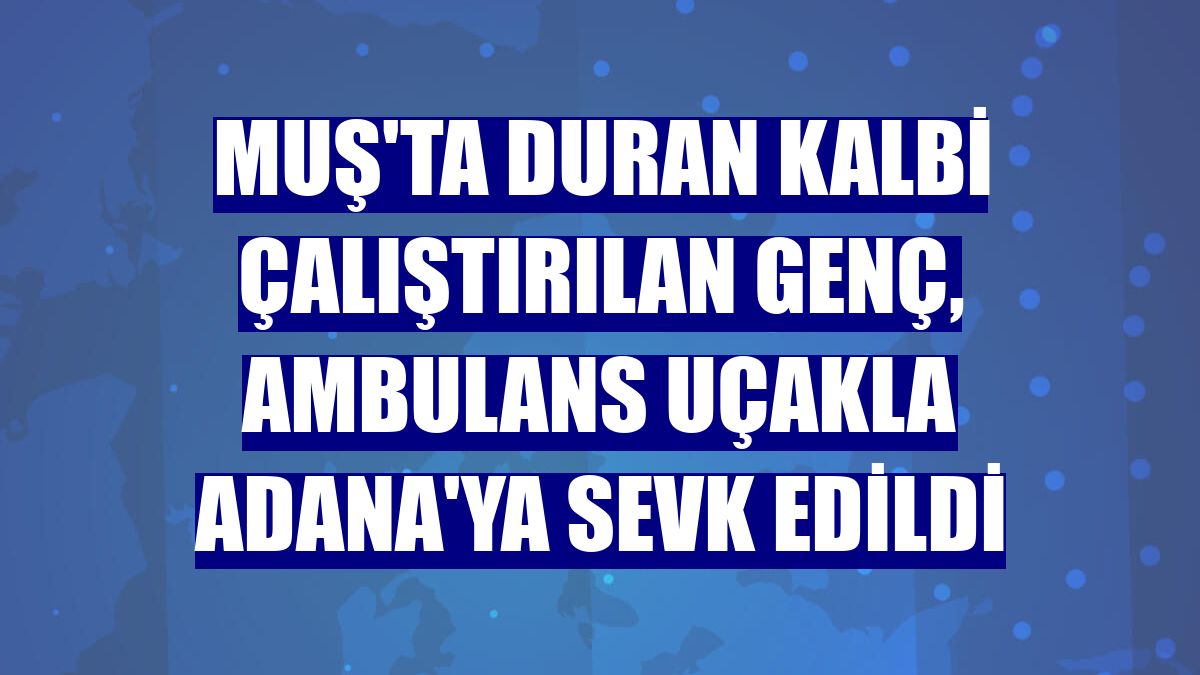 MUŞ'TA DURAN KALBİ ÇALIŞTIRILAN GENÇ, AMBULANS UÇAKLA ADANA'YA SEVK EDİLDİ